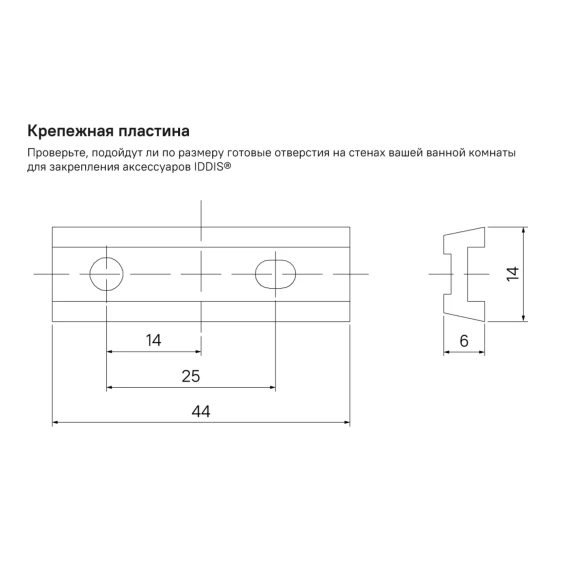 Крепежная пластина

Проверьте, подойдут ли по размеру готовые отверстия на стенах вашей ванной комнаты для закрепления аксессуаров IDDIS®

14

25

44

14

6